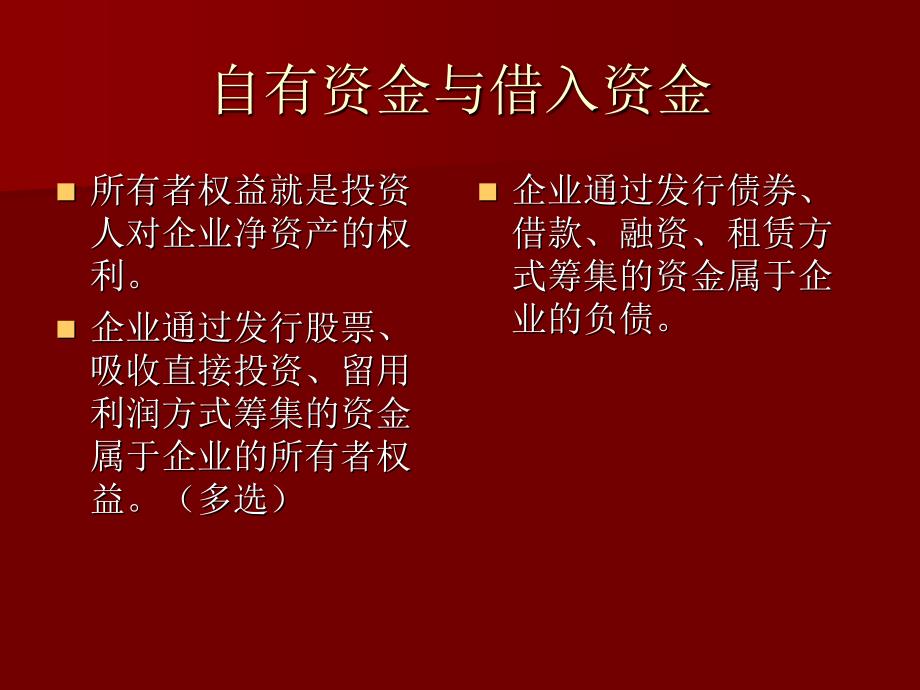 自有资金与借入资金

所有者权益就是投资人对企业净资产的权利。

企业通过发行股票、吸收直接投资、留用利润方式筹集的资金属于企业的所有者权益。（多选）

企业通过发行债券、借款、融资、租赁方式筹集的资金属于企业的负债。